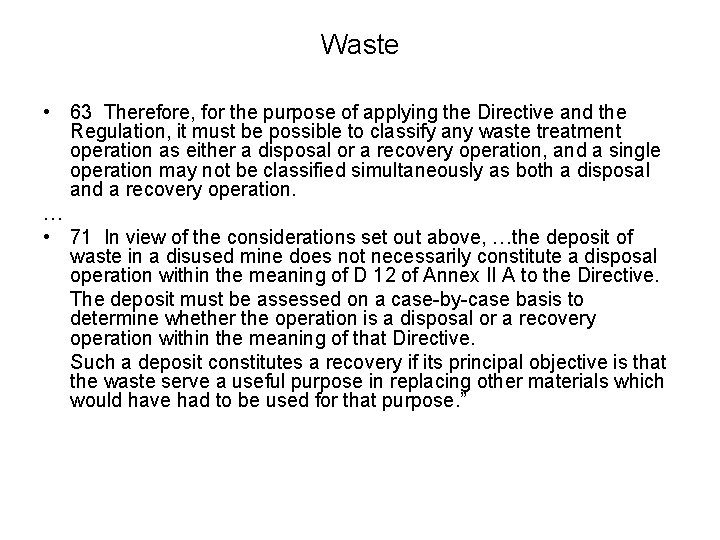 Waste

• 63 Therefore, for the purpose of applying the Directive and the Regulation, it must be possible to classify any waste treatment operation as either a disposal or a recovery operation, and a single operation may not be classified simultaneously as both a disposal and a recovery operation.

…

• 71 In view of the considerations set out above, …the deposit of waste in a disused mine does not necessarily constitute a disposal operation within the meaning of D 12 of Annex II A to the Directive.

The deposit must be assessed on a case-by-case basis to determine whether the operation is a disposal or a recovery operation within the meaning of that Directive.

Such a deposit constitutes a recovery if its principal objective is that the waste serve a useful purpose in replacing other materials which would have had to be used for that purpose.”